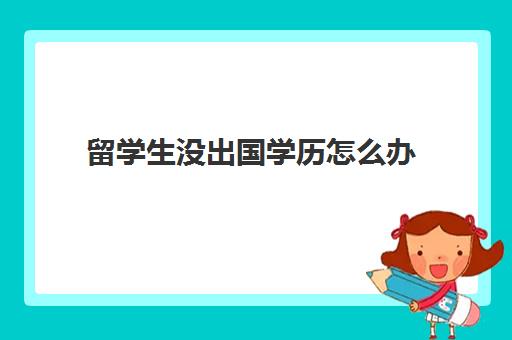 留学生没出国学历怎么办